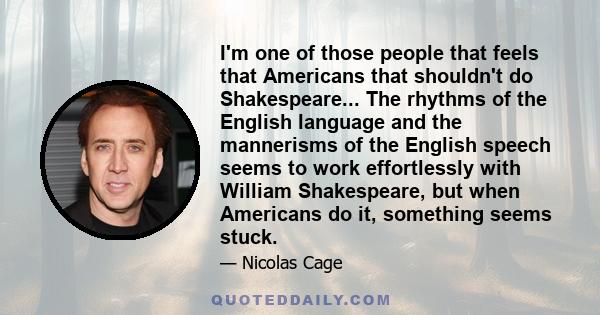 I'm one of those people that feels that Americans that shouldn't do Shakespeare... The rhythms of the English language and the mannerisms of the English speech seems to work effortlessly with William Shakespeare, but when Americans do it, something seems stuck.

— Nicolas Cage

QUOTEDDAILY.COM